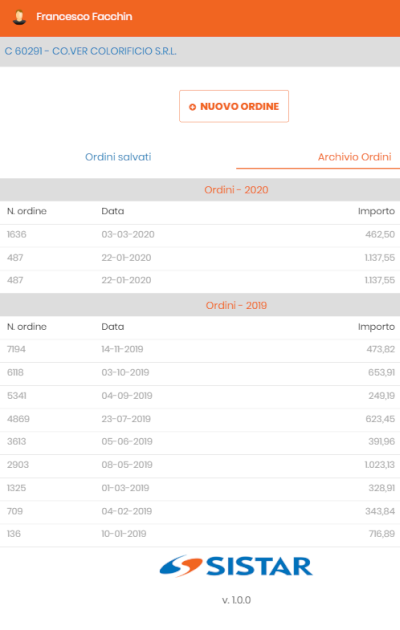 Francesco Facchin

C 60291 - CO.VER COLORIFICIO S.R.L.

NUOVO ORDINE

Ordini salvati

Archivio Ordini

Ordini - 2020

| N. ordine | Data | Importo |
|---|---|---|
| 1636 | 03-03-2020 | 462,50 |
| 487 | 22-01-2020 | 1.137,55 |
| 487 | 22-01-2020 | 1.137,55 |

Ordini - 2019

| N. ordine | Data | Importo |
|---|---|---|
| 7194 | 14-11-2019 | 473,82 |
| 6118 | 03-10-2019 | 653,91 |
| 5341 | 04-09-2019 | 249,19 |
| 4869 | 23-07-2019 | 623,45 |
| 3613 | 05-06-2019 | 391,96 |
| 2903 | 08-05-2019 | 1.023,13 |
| 1325 | 01-03-2019 | 328,91 |
| 709 | 04-02-2019 | 343,84 |
| 136 | 10-01-2019 | 716,89 |

SISTAR

v. 1.0.0